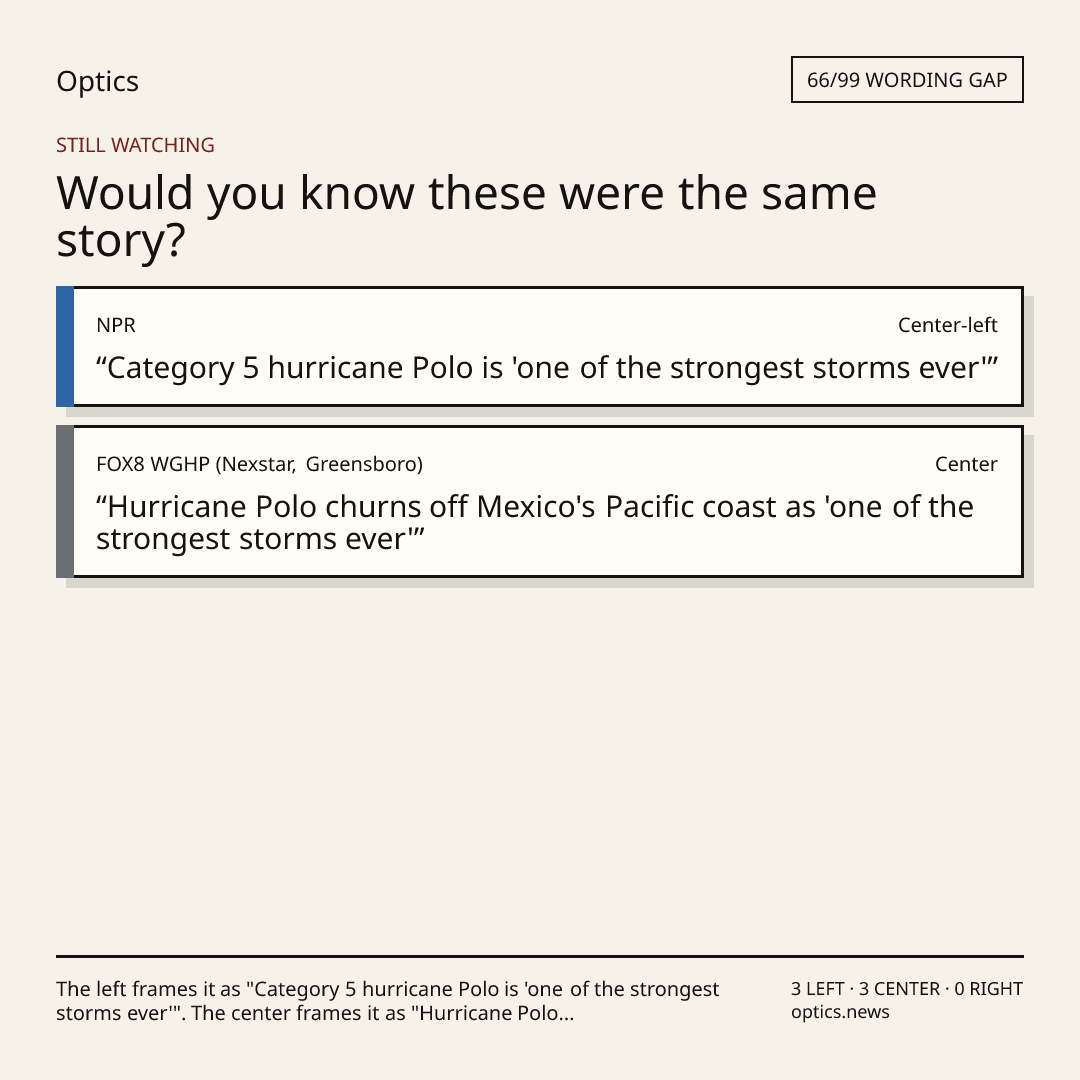 Optics

66/99 WORDING GAP

STILL WATCHING

Would you know these were the same story?

NPR

Center-left

"Category 5 hurricane Polo is 'one of the strongest storms ever'"

FOX8 WGHP (Nexstar, Greensboro)

Center

"Hurricane Polo churns off Mexico's Pacific coast as 'one of the strongest storms ever'"

The left frames it as "Category 5 hurricane Polo is 'one of the strongest storms ever'". The center frames it as "Hurricane Polo...

3 LEFT · 3 CENTER · 0 RIGHT
optics.news